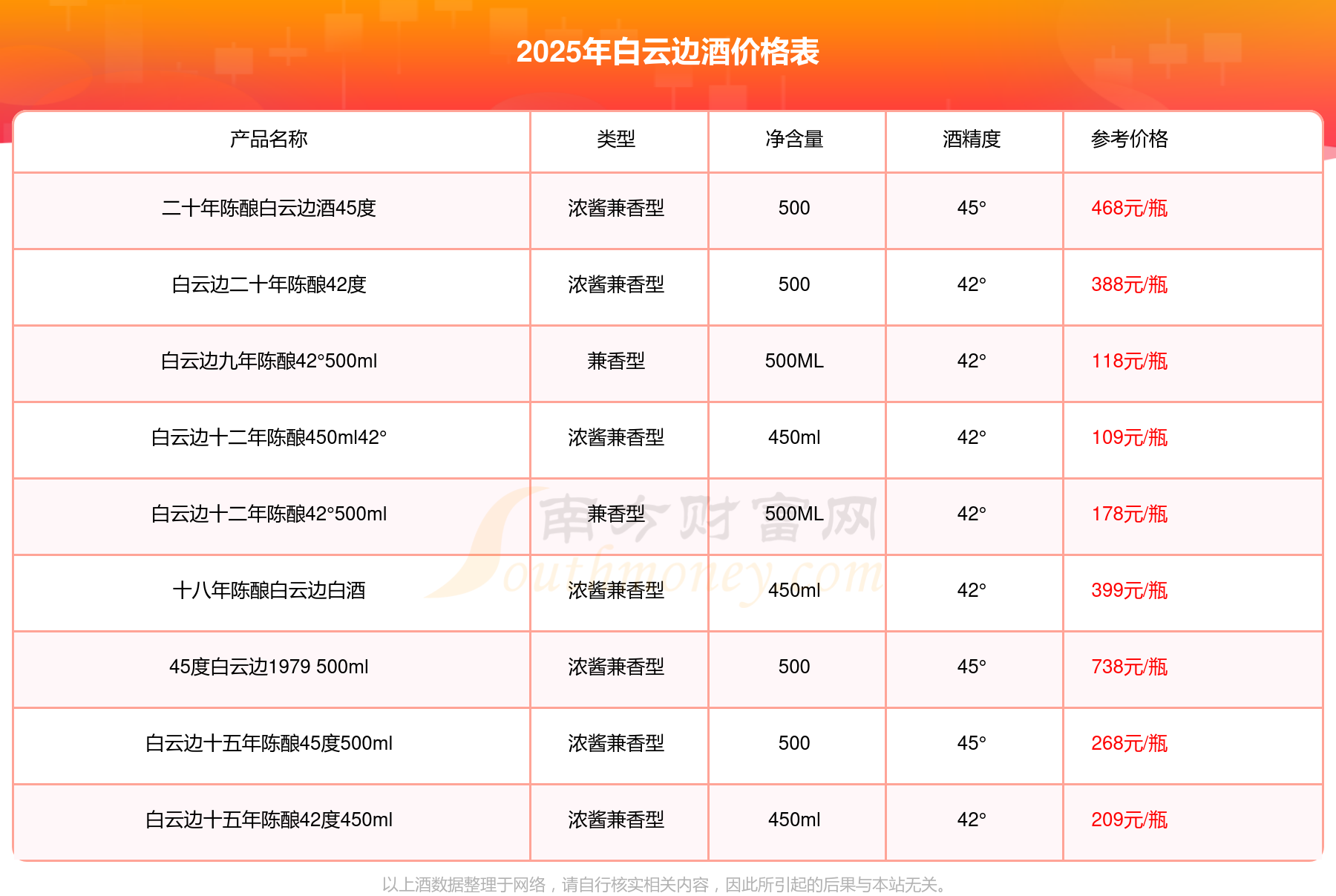 2025年白云边酒价格表

| 产品名称 | 类型 | 净含量 | 酒精度 | 参考价格 |
|---|---|---|---|---|
| 二十年陈酿白云边酒45度 | 浓酱兼香型 | 500 | 45° | 468元/瓶 |
| 白云边二十年陈酿42度 | 浓酱兼香型 | 500 | 42° | 388元/瓶 |
| 白云边九年陈酿42°500ml | 兼香型 | 500ML | 42° | 118元/瓶 |
| 白云边十二年陈酿450ml42° | 浓酱兼香型 | 450ml | 42° | 109元/瓶 |
| 白云边十二年陈酿42°500ml | 兼香型 | 500ML | 42° | 178元/瓶 |
| 十八年陈酿白云边白酒 | 浓酱兼香型 | 450ml | 42° | 399元/瓶 |
| 45度白云边1979 500ml | 浓酱兼香型 | 500 | 45° | 738元/瓶 |
| 白云边十五年陈酿45度500ml | 浓酱兼香型 | 500 | 45° | 268元/瓶 |
| 白云边十五年陈酿42度450ml | 浓酱兼香型 | 450ml | 42° | 209元/瓶 |

以上酒数据整理于网络，请自行核实相关内容，因此所引起的后果与本站无关。

南方财富网
Southmoney.com